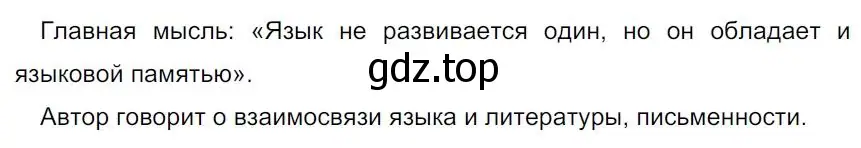 Главная мысль: «Язык не развивается один, но он обладает и языковой памятью».

gdz.top

Автор говорит о взаимосвязи языка и литературы, письменности.